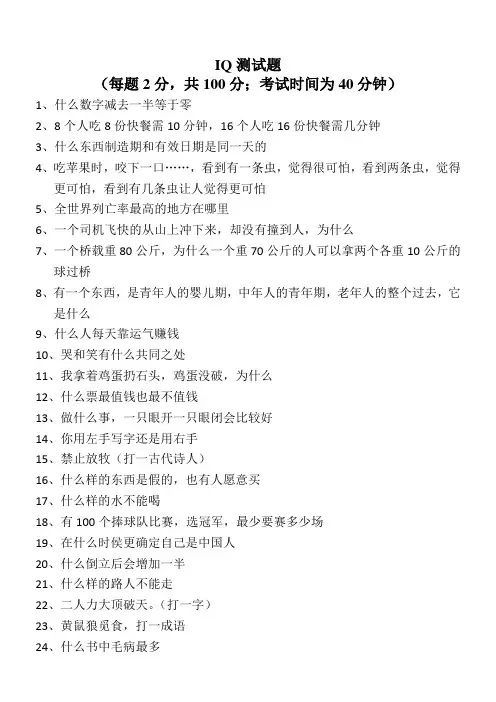 IQ 测试题
（每题 2 分，共 100 分；考试时间为 40 分钟）

1、什么数字减去一半等于零
2、8 个人吃 8 份快餐需 10 分钟，16 个人吃 16 份快餐需几分钟
3、什么东西制造期和有效日期是同一天的
4、吃苹果时，咬下一口……，看到有一条虫，觉得很可怕，看到两条虫，觉得更可怕，看到有几条虫让人觉得更可怕
5、全世界列亡率最高的地方在哪里
6、一个司机飞快的从山上冲下来，却没有撞到人，为什么
7、一个桥载重 80 公斤，为什么一个重 70 公斤的人可以拿两个各重 10 公斤的球过桥
8、有一个东西，是青年人的婴儿期，中年人的青年期，老年人的整个过去，它是什么
9、什么人每天靠运气赚钱
10、哭和笑有什么共同之处
11、我拿着鸡蛋扔石头，鸡蛋没破，为什么
12、什么票最值钱也最不值钱
13、做什么事，一只眼开一只眼闭会比较好
14、你用左手写字还是用右手
15、禁止放牧（打一古代诗人）
16、什么样的东西是假的，也有人愿意买
17、什么样的水不能喝
18、有 100 个捧球队比赛，选冠军，最少要赛多少场
19、在什么时侯更确定自己是中国人
20、什么倒立后会增加一半
21、什么样的路人不能走
22、二人力大顶破天。（打一字）
23、黄鼠狼觅食，打一成语
24、什么书中毛病最多